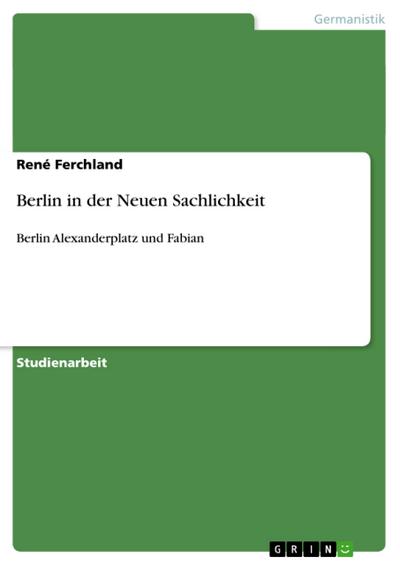 Germanistik

René Ferchland

Berlin in der Neuen Sachlichkeit

Berlin Alexanderplatz und Fabian

Studienarbeit

GRIN